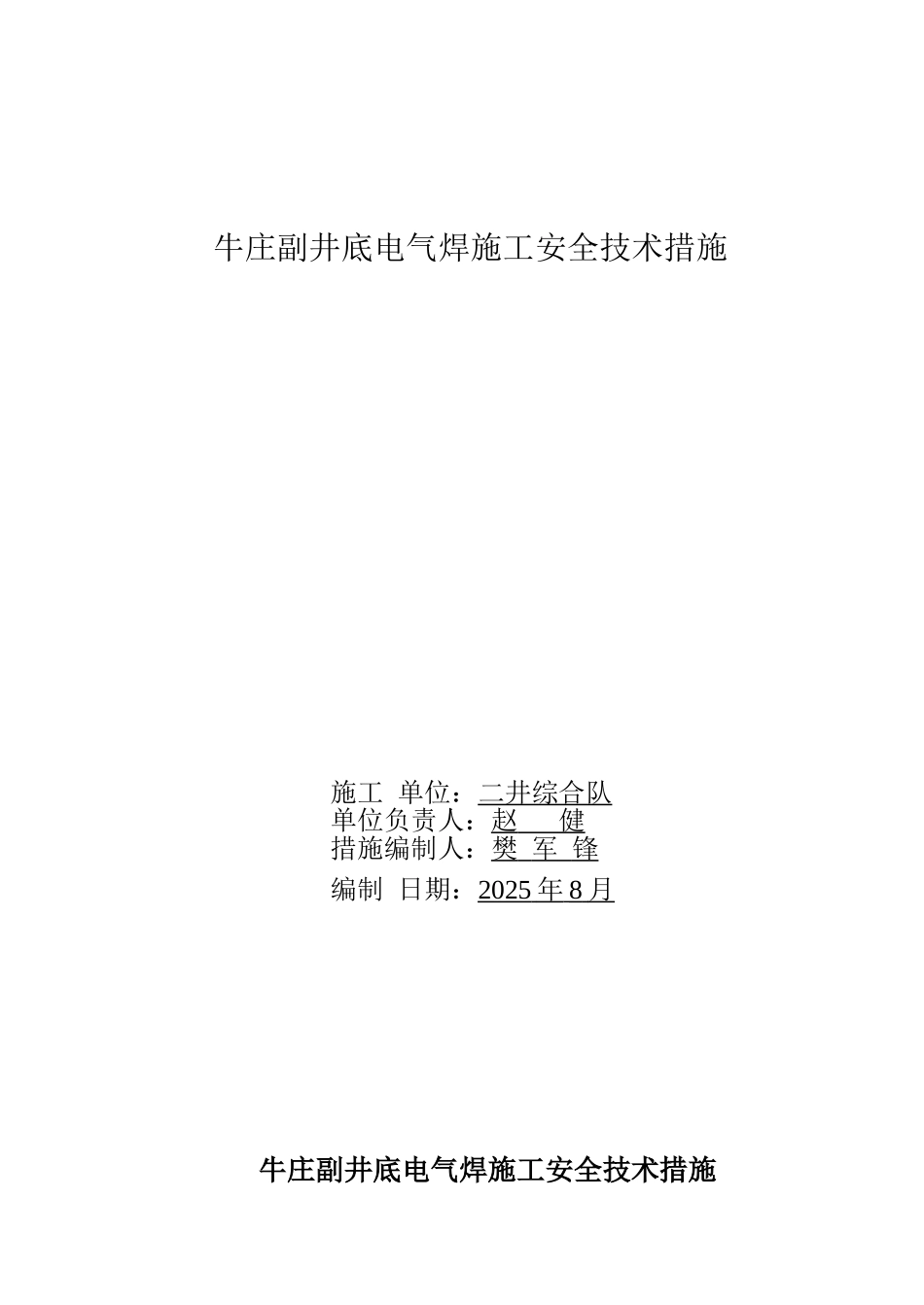 牛庄副井底电气焊施工安全技术措施

施工 单位：二井综合队
单位负责人：赵 健
措施编制人：樊 军 锋
编制 日期：2025 年 8 月

牛庄副井底电气焊施工安全技术措施